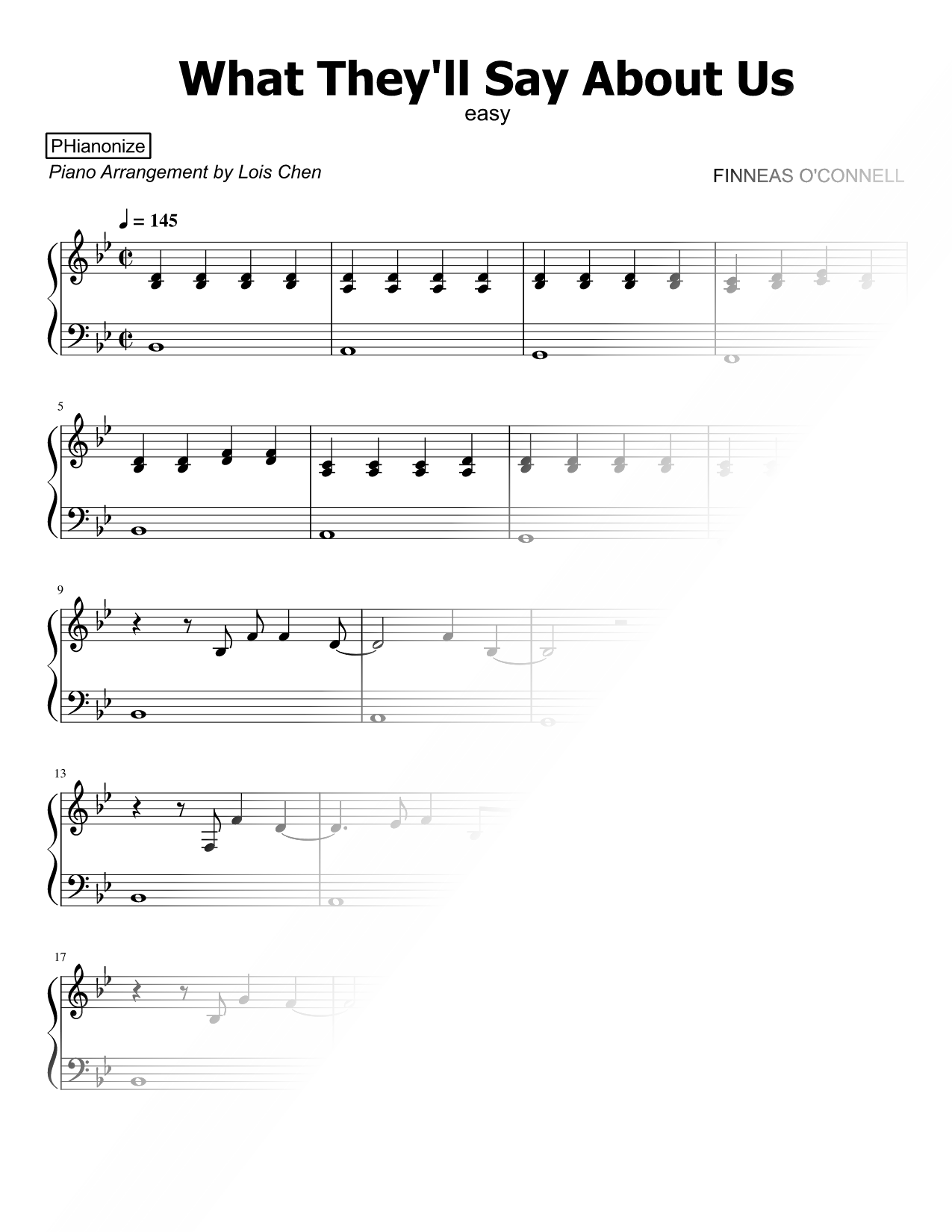 What They'll Say About Us

easy

PHianonize

Piano Arrangement by Lois Chen

FINNEAS O'CONNELL

♩ = 145

5

9

13

17